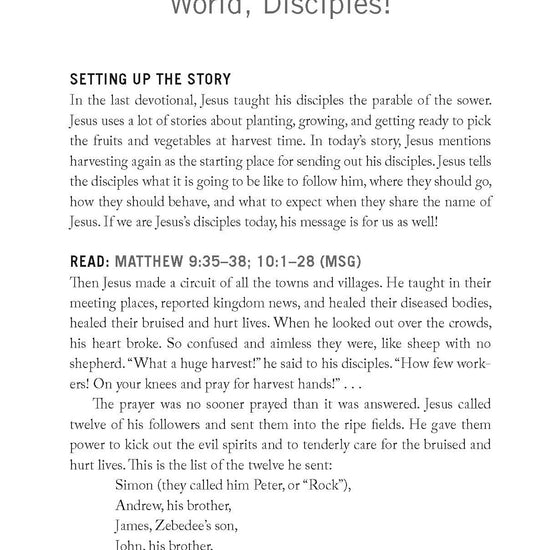 World, Disciples!

SETTING UP THE STORY

In the last devotional, Jesus taught his disciples the parable of the sower. Jesus uses a lot of stories about planting, growing, and getting ready to pick the fruits and vegetables at harvest time. In today's story, Jesus mentions harvesting again as the starting place for sending out his disciples. Jesus tells the disciples what it is going to be like to follow him, where they should go, how they should behave, and what to expect when they share the name of Jesus. If we are Jesus's disciples today, his message is for us as well!

READ: MATTHEW 9:35–38; 10:1–28 (MSG)

Then Jesus made a circuit of all the towns and villages. He taught in their meeting places, reported kingdom news, and healed their diseased bodies, healed their bruised and hurt lives. When he looked out over the crowds, his heart broke. So confused and aimless they were, like sheep with no shepherd. "What a huge harvest!" he said to his disciples. "How few workers! On your knees and pray for harvest hands!" . . .

The prayer was no sooner prayed than it was answered. Jesus called twelve of his followers and sent them into the ripe fields. He gave them power to kick out the evil spirits and to tenderly care for the bruised and hurt lives. This is the list of the twelve he sent:

Simon (they called him Peter, or "Rock"),
Andrew, his brother,
James, Zebedee's son,
John, his brother,